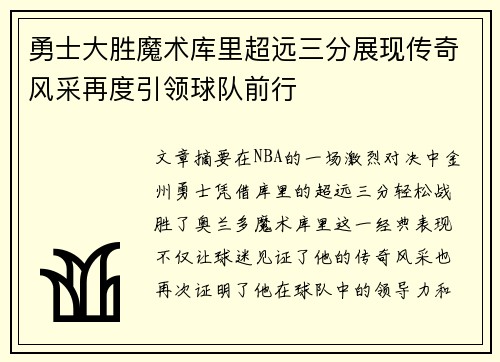 勇士大胜魔术库里超远三分展现传奇风采再度引领球队前行

文章摘要在NBA的一场激烈对决中金州勇士凭借库里的超远三分轻松战胜了奥兰多魔术库里这一经典表现不仅让球迷见证了他的传奇风采也再次证明了他在球队中的领导力和